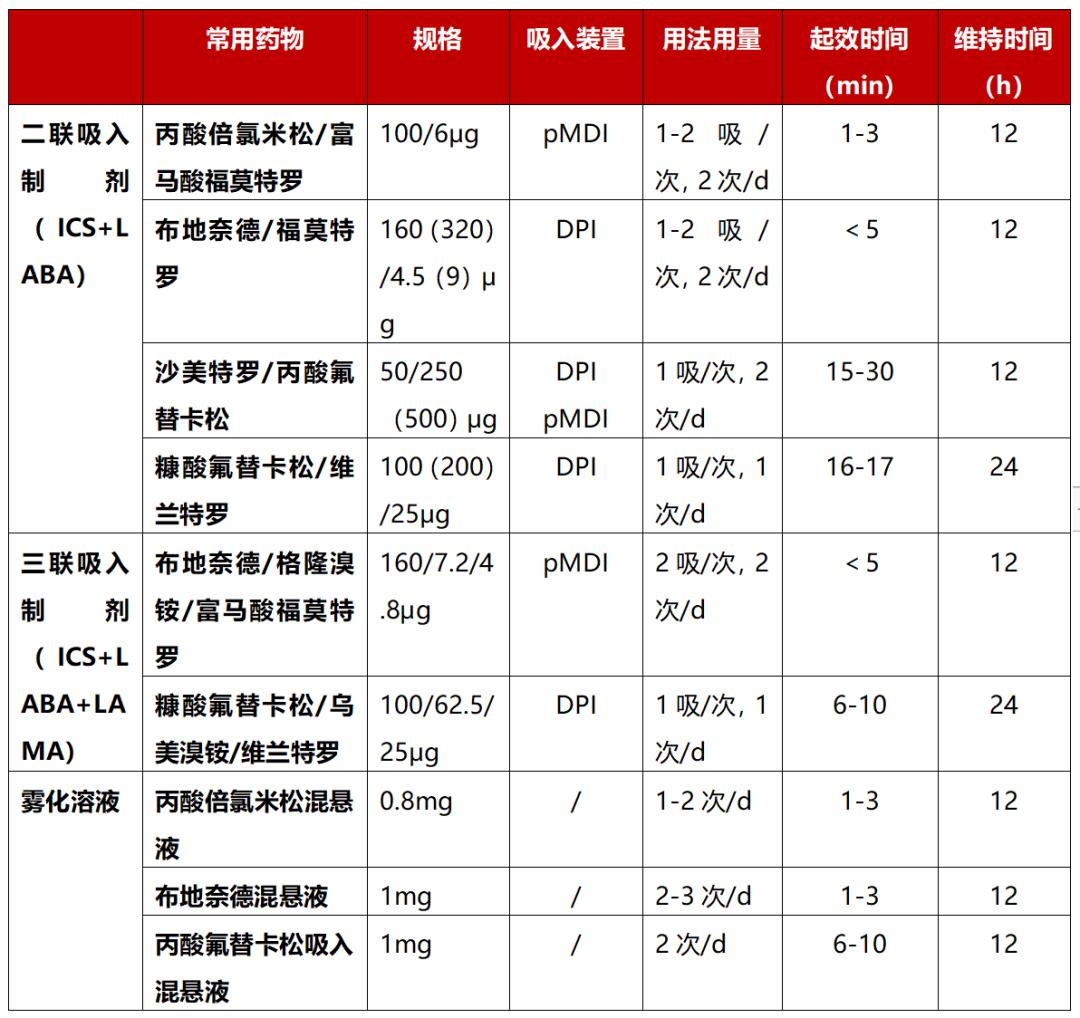 |  | 常用药物 | 规格 | 吸入装置 | 用法用量 | 起效时间(min) | 维持时间(h) |
|---|---|---|---|---|---|---|
| 二联吸入制剂(ICS+LABA) | 丙酸倍氯米松/富马酸福莫特罗 | 100/6μg | pMDI | 1-2吸/次，2次/d | 1-3 | 12 |
|  | 布地奈德/福莫特罗 | 160(320)/4.5(9)μg | DPI | 1-2吸/次，2次/d | <5 | 12 |
|  | 沙美特罗/丙酸氟替卡松 | 50/250(500)μg | DPI pMDI | 1吸/次，2次/d | 15-30 | 12 |
|  | 糠酸氟替卡松/维兰特罗 | 100(200)/25μg | DPI | 1吸/次，1次/d | 16-17 | 24 |
| 三联吸入制剂(ICS+LABA+LAMA) | 布地奈德/格隆溴铵/富马酸福莫特罗 | 160/7.2/4.8μg | pMDI | 2吸/次，2次/d | <5 | 12 |
|  | 糠酸氟替卡松/乌美溴铵/维兰特罗 | 100/62.5/25μg | DPI | 1吸/次，1次/d | 6-10 | 24 |
| 雾化溶液 | 丙酸倍氯米松混悬液 | 0.8mg | / | 1-2次/d | 1-3 | 12 |
|  | 布地奈德混悬液 | 1mg | / | 2-3次/d | 1-3 | 12 |
|  | 丙酸氟替卡松吸入混悬液 | 1mg | / | 2次/d | 6-10 | 12 |